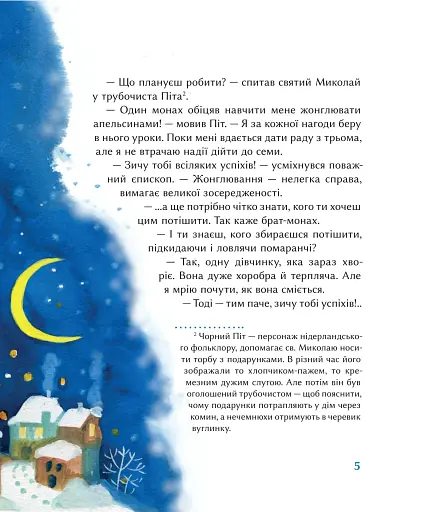 — Що плануєш робити? — спитав святий Миколай у трубочиста Піта$^2$.

— Один монах обіцяв навчити мене жонглювати апельсинами! — мовив Піт. — Я за кожної нагоди беру в нього уроки. Поки мені вдається дати раду з трьома, але я не втрачаю надії дійти до семи.

— Зичу тобі всіляких успіхів! — усміхнувся поважний єпископ. — Жонглювання — нелегка справа, вимагає великої зосередженості.

— ...а ще потрібно чітко знати, кого ти хочеш цим потішити. Так каже брат-монах.

— І ти знаєш, кого збираєшся потішити, підкидаючи і ловлячи помаранчі?

— Так, одну дівчинку, яка зараз хворіє. Вона дуже хоробра й терпляча. Але я мрію почути, як вона сміється.

— Тоді — тим паче, зичу тобі успіхів!..

$^2$ Чорний Піт — персонаж нідерландського фольклору, допомагає св. Миколаю носити торбу з подарунками. В різний час його зображали то хлопчиком-пажем, то кремезним дужим слугою. Але потім він був оголошений трубочистом — щоб пояснити, чому подарунки потрапляють у дім через комин, а нечемнюхи отримують в черевик вуглинку.

5